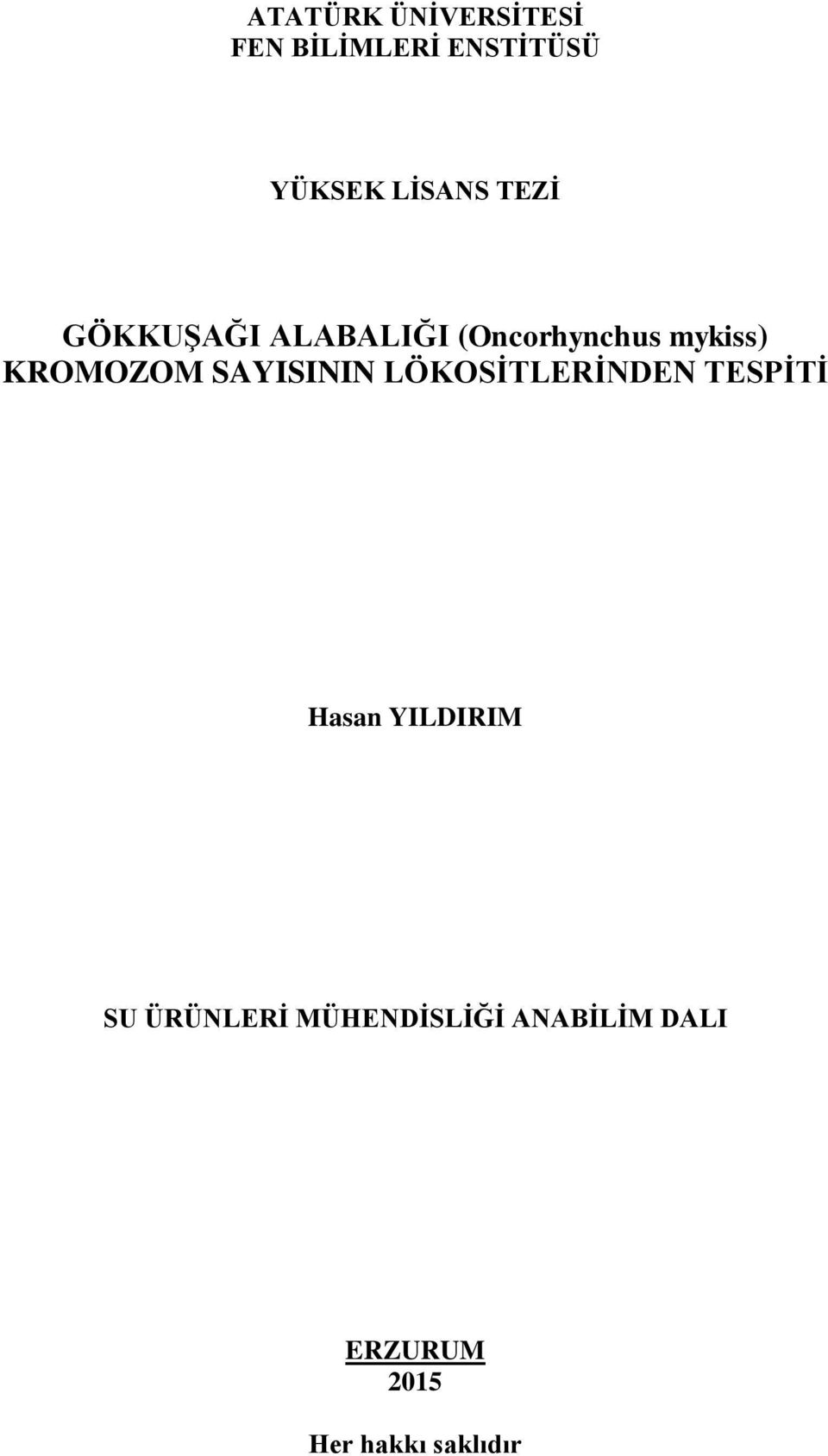 ATATÜRK ÜNİVERSİTESİ
FEN BİLİMLERİ ENSTİTÜSÜ

YÜKSEK LİSANS TEZİ

GÖKKUŞAĞI ALABALIĞI (Oncorhynchus mykiss) KROMOZOM SAYISININ LÖKOSİTLERİNDEN TESPİTİ

Hasan YILDIRIM

SU ÜRÜNLERİ MÜHENDİSLİĞİ ANABİLİM DALI

ERZURUM
2015

Her hakkı saklıdır